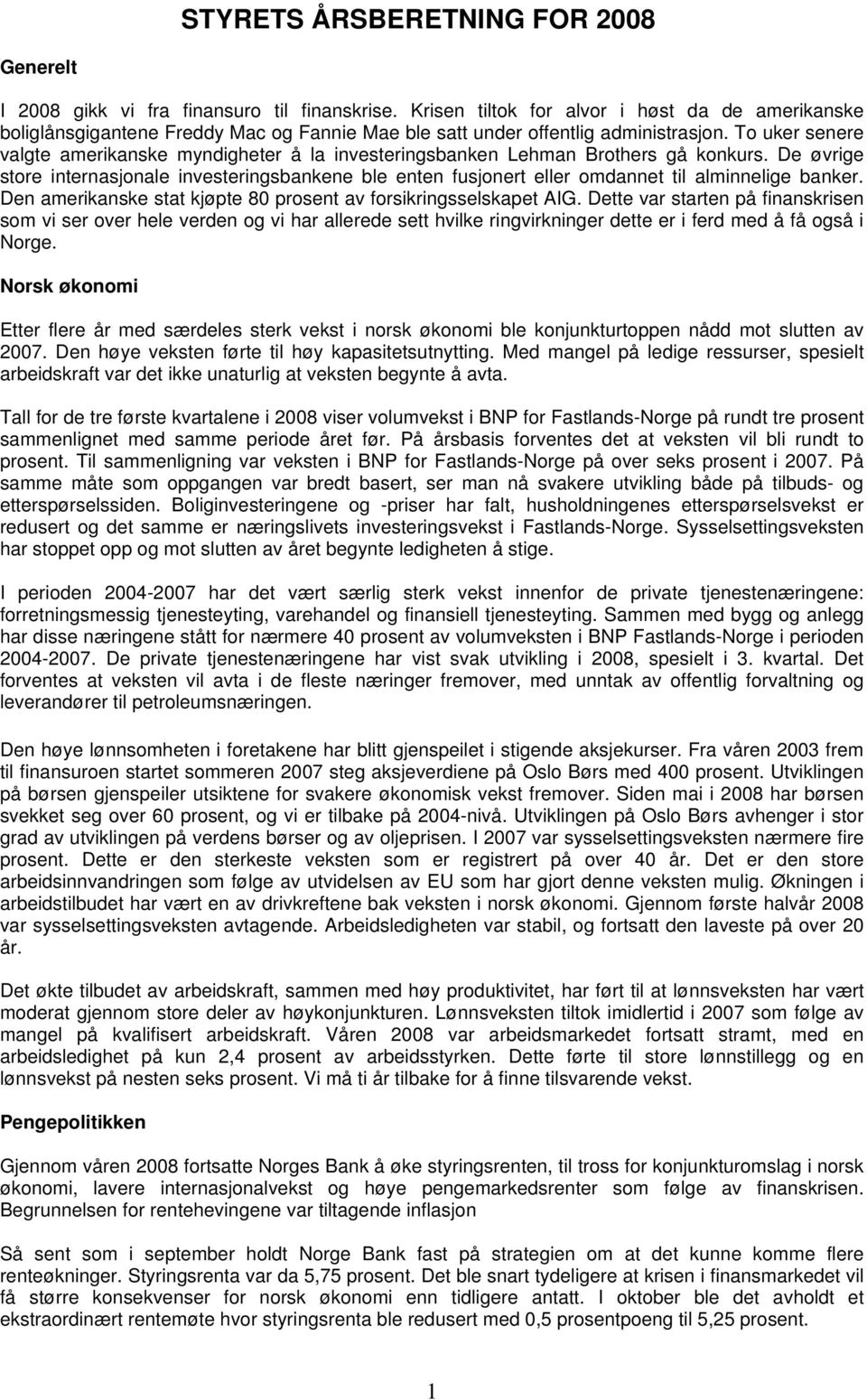 STYRETS ÅRSBERETNING FOR 2008

Generelt

I 2008 gikk vi fra finansuro til finanskrise. Krisen tiltok for alvor i høst da de amerikanske boliglånsgigantene Freddy Mac og Fannie Mae ble satt under offentlig administrasjon. To uker senere valgte amerikanske myndigheter å la investeringsbanken Lehman Brothers gå konkurs. De øvrige store internasjonale investeringsbankene ble enten fusjonert eller omdannet til alminnelige banker. Den amerikanske stat kjøpte 80 prosent av forsikringsselskapet AIG. Dette var starten på finanskrisen som vi ser over hele verden og vi har allerede sett hvilke ringvirkninger dette er i ferd med å få også i Norge.

Norsk økonomi

Etter flere år med særdeles sterk vekst i norsk økonomi ble konjunkturtoppen nådd mot slutten av 2007. Den høye veksten førte til høy kapasitetsutnytting. Med mangel på ledige ressurser, spesielt arbeidskraft var det ikke unaturlig at veksten begynte å avta.

Tall for de tre første kvartalene i 2008 viser volumvekst i BNP for Fastlands-Norge på rundt tre prosent sammenlignet med samme periode året før. På årsbasis forventes det at veksten vil bli rundt to prosent. Til sammenligning var veksten i BNP for Fastlands-Norge på over seks prosent i 2007. På samme måte som oppgangen var bredt basert, ser man nå svakere utvikling både på tilbuds- og etterspørselssiden. Boliginvesteringene og -priser har falt, husholdningenes etterspørselsvekst er redusert og det samme er næringslivets investeringsvekst i Fastlands-Norge. Sysselsettingsveksten har stoppet opp og mot slutten av året begynte ledigheten å stige.

I perioden 2004-2007 har det vært særlig sterk vekst innenfor de private tjenestenæringene: forretningsmessig tjenesteyting, varehandel og finansiell tjenesteyting. Sammen med bygg og anlegg har disse næringene stått for nærmere 40 prosent av volumveksten i BNP Fastlands-Norge i perioden 2004-2007. De private tjenestenæringene har vist svak utvikling i 2008, spesielt i 3. kvartal. Det forventes at veksten vil avta i de fleste næringer fremover, med unntak av offentlig forvaltning og leverandører til petroleumsnæringen.

Den høye lønnsomheten i foretakene har blitt gjenspeilet i stigende aksjekurser. Fra våren 2003 frem til finansuroen startet sommeren 2007 steg aksjeverdiene på Oslo Børs med 400 prosent. Utviklingen på børsen gjenspeiler utsiktene for svakere økonomisk vekst fremover. Siden mai i 2008 har børsen svekket seg over 60 prosent, og vi er tilbake på 2004-nivå. Utviklingen på Oslo Børs avhenger i stor grad av utviklingen på verdens børser og av oljeprisen. I 2007 var sysselsettingsveksten nærmere fire prosent. Dette er den sterkeste veksten som er registrert på over 40 år. Det er den store arbeidsinnvandringen som følge av utvidelsen av EU som har gjort denne veksten mulig. Økningen i arbeidstilbudet har vært en av drivkreftene bak veksten i norsk økonomi. Gjennom første halvår 2008 var sysselsettingsveksten avtagende. Arbeidsledigheten var stabil, og fortsatt den laveste på over 20 år.

Det økte tilbudet av arbeidskraft, sammen med høy produktivitet, har ført til at lønnsveksten har vært moderat gjennom store deler av høykonjunkturen. Lønnsveksten tiltok imidlertid i 2007 som følge av mangel på kvalifisert arbeidskraft. Våren 2008 var arbeidsmarkedet fortsatt stramt, med en arbeidsledighet på kun 2,4 prosent av arbeidsstyrken. Dette førte til store lønnstillegg og en lønnsvekst på nesten seks prosent. Vi må ti år tilbake for å finne tilsvarende vekst.

Pengepolitikken

Gjennom våren 2008 fortsatte Norges Bank å øke styringsrenten, til tross for konjunkturomslag i norsk økonomi, lavere internasjonalvekst og høye pengemarkedsrenter som følge av finanskrisen. Begrunnelsen for rentehevingene var tiltagende inflasjon

Så sent som i september holdt Norge Bank fast på strategien om at det kunne komme flere renteøkninger. Styringsrenta var da 5,75 prosent. Det ble snart tydeligere at krisen i finansmarkedet vil få større konsekvenser for norsk økonomi enn tidligere antatt. I oktober ble det avholdt et ekstraordinært rentemøte hvor styringsrenta ble redusert med 0,5 prosentpoeng til 5,25 prosent.

1